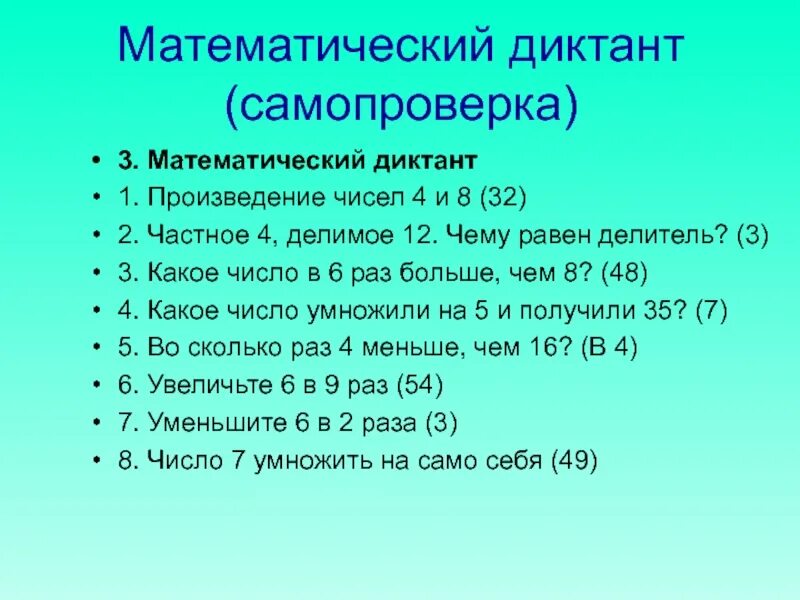 Математический диктант (самопроверка)

• 3. Математический диктант
• 1. Произведение чисел 4 и 8 (32)
• 2. Частное 4, делимое 12. Чему равен делитель? (3)
• 3. Какое число в 6 раз больше, чем 8? (48)
• 4. Какое число умножили на 5 и получили 35? (7)
• 5. Во сколько раз 4 меньше, чем 16? (В 4)
• 6. Увеличьте 6 в 9 раз (54)
• 7. Уменьшите 6 в 2 раза (3)
• 8. Число 7 умножить на само себя (49)